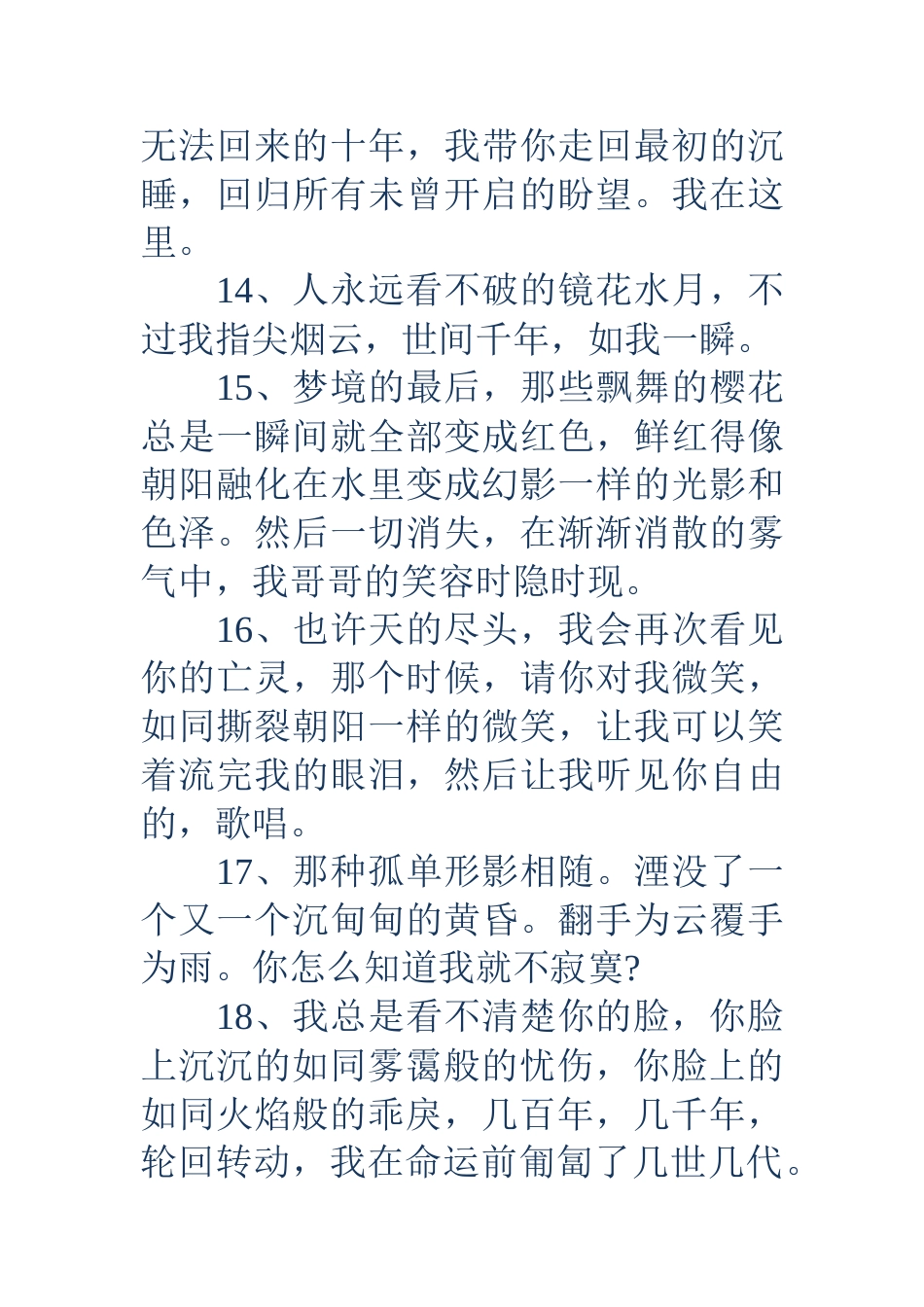 无法回来的十年，我带你走回最初的沉睡，回归所有未曾开启的盼望。我在这里。

14、人永远看不破的镜花水月，不过我指尖烟云，世间千年，如我一瞬。

15、梦境的最后，那些飘舞的樱花总是一瞬间就全部变成红色，鲜红得像朝阳融化在水里变成幻影一样的光影和色泽。然后一切消失，在渐渐消散的雾气中，我哥哥的笑容时隐时现。

16、也许天的尽头，我会再次看见你的亡灵，那个时候，请你对我微笑，如同撕裂朝阳一样的微笑，让我可以笑着流完我的眼泪，然后让我听见你自由的，歌唱。

17、那种孤单形影相随。湮没了一个又一个沉甸甸的黄昏。翻手为云覆手为雨。你怎么知道我就不寂寞?

18、我总是看不清楚你的脸，你脸上沉沉的如同雾霭般的忧伤，你脸上的如同火焰般的乖戾，几百年，几千年，轮回转动，我在命运前匍匐了几世几代。